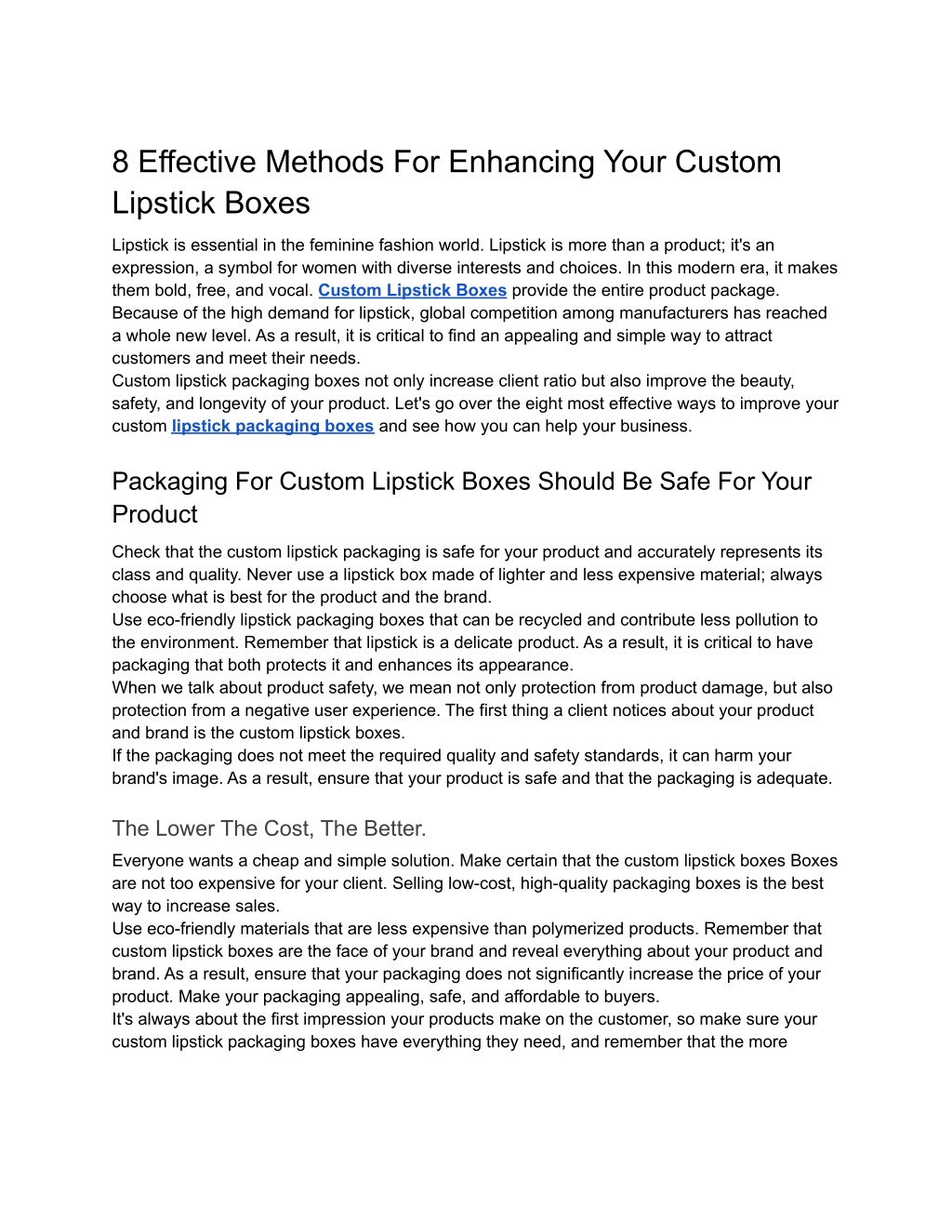 8 Effective Methods For Enhancing Your Custom Lipstick Boxes

Lipstick is essential in the feminine fashion world. Lipstick is more than a product; it's an expression, a symbol for women with diverse interests and choices. In this modern era, it makes them bold, free, and vocal. Custom Lipstick Boxes provide the entire product package. Because of the high demand for lipstick, global competition among manufacturers has reached a whole new level. As a result, it is critical to find an appealing and simple way to attract customers and meet their needs.
Custom lipstick packaging boxes not only increase client ratio but also improve the beauty, safety, and longevity of your product. Let's go over the eight most effective ways to improve your custom lipstick packaging boxes and see how you can help your business.

Packaging For Custom Lipstick Boxes Should Be Safe For Your Product

Check that the custom lipstick packaging is safe for your product and accurately represents its class and quality. Never use a lipstick box made of lighter and less expensive material; always choose what is best for the product and the brand.
Use eco-friendly lipstick packaging boxes that can be recycled and contribute less pollution to the environment. Remember that lipstick is a delicate product. As a result, it is critical to have packaging that both protects it and enhances its appearance.
When we talk about product safety, we mean not only protection from product damage, but also protection from a negative user experience. The first thing a client notices about your product and brand is the custom lipstick boxes.
If the packaging does not meet the required quality and safety standards, it can harm your brand's image. As a result, ensure that your product is safe and that the packaging is adequate.

The Lower The Cost, The Better.

Everyone wants a cheap and simple solution. Make certain that the custom lipstick boxes Boxes are not too expensive for your client. Selling low-cost, high-quality packaging boxes is the best way to increase sales.
Use eco-friendly materials that are less expensive than polymerized products. Remember that custom lipstick boxes are the face of your brand and reveal everything about your product and brand. As a result, ensure that your packaging does not significantly increase the price of your product. Make your packaging appealing, safe, and affordable to buyers.
It's always about the first impression your products make on the customer, so make sure your custom lipstick packaging boxes have everything they need, and remember that the more